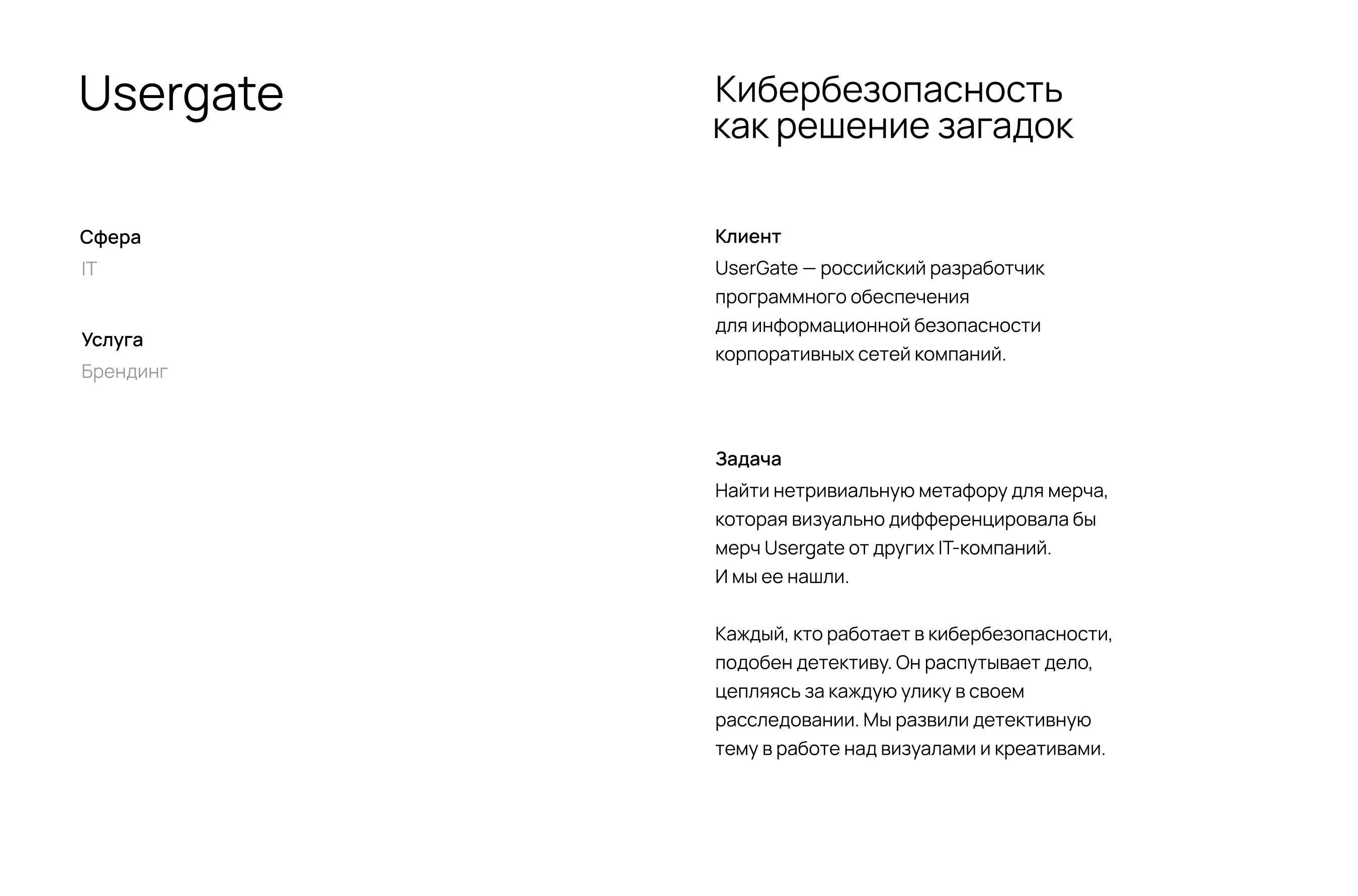 Usergate

Сфера
IT

Услуга
Брендинг

Кибербезопасность как решение загадок

Клиент
UserGate — российский разработчик программного обеспечения для информационной безопасности корпоративных сетей компаний.

Задача
Найти нетривиальную метафору для мерча, которая визуально дифференцировала бы мерч Usergate от других IT-компаний.
И мы ее нашли.

Каждый, кто работает в кибербезопасности, подобен детективу. Он распутывает дело, цепляясь за каждую улику в своем расследовании. Мы развили детективную тему в работе над визуалами и креативами.